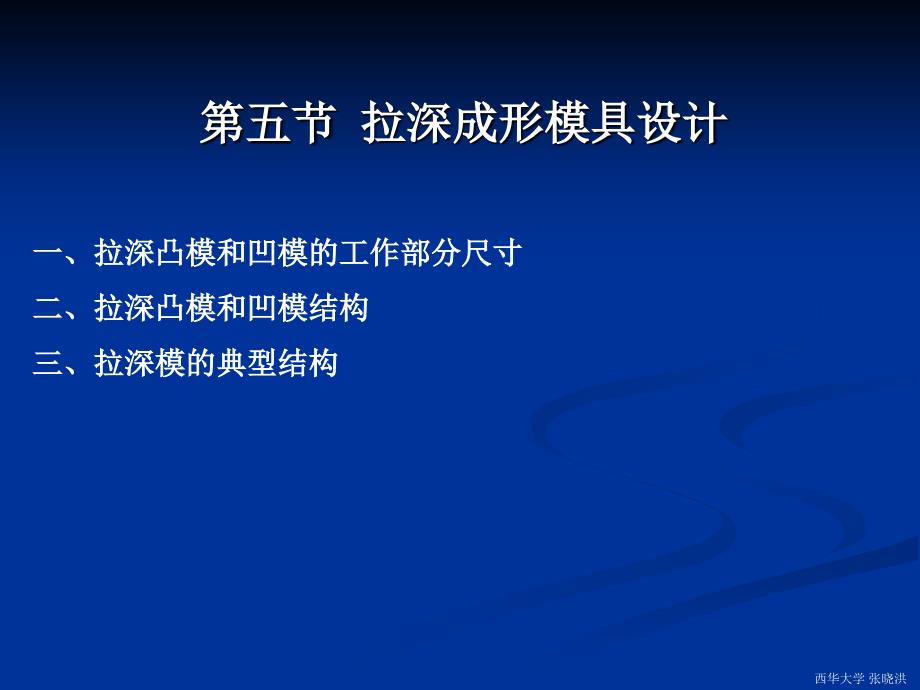 第五节 拉深成形模具设计

一、拉深凸模和凹模的工作部分尺寸

二、拉深凸模和凹模结构

三、拉深模的典型结构

西华大学 张晓洪